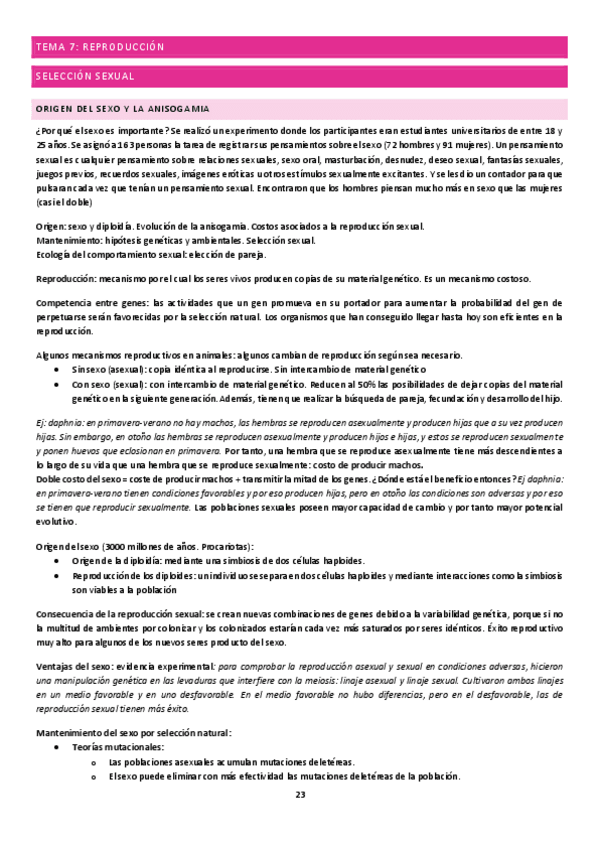 TEMA 7: REPRODUCCIÓN

SELECCIÓN SEXUAL

ORIGEN DEL SEXO Y LA ANISOGAMIA

¿Por qué el sexo es importante? Se realizó un experimento donde los participantes eran estudiantes universitarios de entre 18 y 25 años. Se asignó a 163 personas la tarea de registrar sus pensamientos sobre el sexo (72 hombres y 91 mujeres). Un pensamiento sexual es cualquier pensamiento sobre relaciones sexuales, sexo oral, masturbación, desnudez, deseo sexual, fantasías sexuales, juegos previos, recuerdos sexuales, imágenes eróticas u otros estímulos sexualmente excitantes. Y se les dio un contador para que pulsaran cada vez que tenían un pensamiento sexual. Encontraron que los hombres piensan mucho más en sexo que las mujeres (casi el doble)

Origen: sexo y diploidía. Evolución de la anisogamia. Costos asociados a la reproducción sexual.
Mantenimiento: hipótesis genéticas y ambientales. Selección sexual.
Ecología del comportamiento sexual: elección de pareja.

Reproducción: mecanismo por el cual los seres vivos producen copias de su material genético. Es un mecanismo costoso.

Competencia entre genes: las actividades que un gen promueva en su portador para aumentar la probabilidad del gen de perpetuarse serán favorecidas por la selección natural. Los organismos que han conseguido llegar hasta hoy son eficientes en la reproducción.

Algunos mecanismos reproductivos en animales: algunos cambian de reproducción según sea necesario.
• Sin sexo (asexual): copia idéntica al reproducirse. Sin intercambio de material genético
• Con sexo (sexual): con intercambio de material genético. Reducen al 50% las posibilidades de dejar copias del material genético en la siguiente generación. Además, tienen que realizar la búsqueda de pareja, fecundación y desarrollo del hijo.

Ej: daphnia: en primavera-verano no hay machos, las hembras se reproducen asexualmente y producen hijas que a su vez producen hijas. Sin embargo, en otoño las hembras se reproducen asexualmente y producen hijos e hijas, y estos se reproducen sexualmente y ponen huevos que eclosionan en primavera. Por tanto, una hembra que se reproduce asexualmente tiene más descendientes a lo largo de su vida que una hembra que se reproduce sexualmente: costo de producir machos.
Doble costo del sexo = coste de producir machos + transmitir la mitad de los genes. ¿Dónde está el beneficio entonces? Ej daphnia: en primavera-verano tienen condiciones favorables y por eso producen hijas, pero en otoño las condiciones son adversas y por eso se tienen que reproducir sexualmente. Las poblaciones sexuales poseen mayor capacidad de cambio y por tanto mayor potencial evolutivo.

Origen del sexo (3000 millones de años. Procariotas):
• Origen de la diploidía: mediante una simbiosis de dos células haploides.
• Reproducción de los diploides: un individuo se separa en dos células haploides y mediante interacciones como la simbiosis son viables a la población

Consecuencia de la reproducción sexual: se crean nuevas combinaciones de genes debido a la variabilidad genética, porque si no la multitud de ambientes por colonizar y los colonizados estarían cada vez más saturados por seres idénticos. Éxito reproductivo muy alto para algunos de los nuevos seres producto del sexo.

Ventajas del sexo: evidencia experimental: para comprobar la reproducción asexual y sexual en condiciones adversas, hicieron una manipulación genética en las levaduras que interfiere con la meiosis: linaje asexual y linaje sexual. Cultivaron ambos linajes en un medio favorable y en uno desfavorable. En el medio favorable no hubo diferencias, pero en el desfavorable, las de reproducción sexual tienen más éxito.

Mantenimiento del sexo por selección natural:
• Teorías mutacionales:
o Las poblaciones asexuales acumulan mutaciones deletéreas.
o El sexo puede eliminar con más efectividad las mutaciones deletéreas de la población.

23